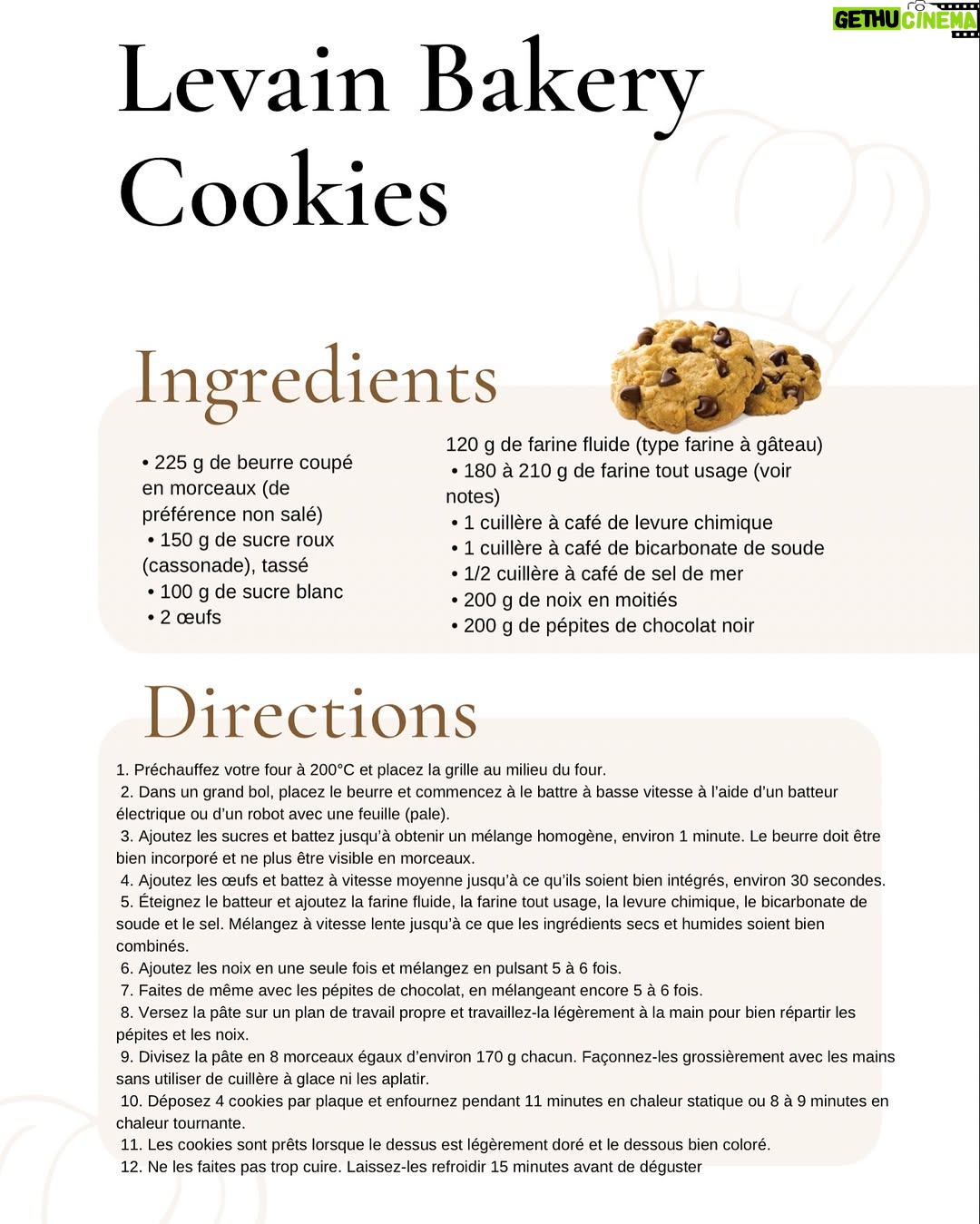 GETHU CINEMA

Levain Bakery Cookies

Ingredients

• 225 g de beurre coupé en morceaux (de préférence non salé)
• 150 g de sucre roux (cassonade), tassé
• 100 g de sucre blanc
• 2 œufs

120 g de farine fluide (type farine à gâteau)
• 180 à 210 g de farine tout usage (voir notes)
• 1 cuillère à café de levure chimique
• 1 cuillère à café de bicarbonate de soude
• 1/2 cuillère à café de sel de mer
• 200 g de noix en moitiés
• 200 g de pépites de chocolat noir

Directions

1. Préchauffez votre four à 200°C et placez la grille au milieu du four.
2. Dans un grand bol, placez le beurre et commencez à le battre à basse vitesse à l'aide d'un batteur électrique ou d'un robot avec une feuille (pale).
3. Ajoutez les sucres et battez jusqu'à obtenir un mélange homogène, environ 1 minute. Le beurre doit être bien incorporé et ne plus être visible en morceaux.
4. Ajoutez les œufs et battez à vitesse moyenne jusqu'à ce qu'ils soient bien intégrés, environ 30 secondes.
5. Éteignez le batteur et ajoutez la farine fluide, la farine tout usage, la levure chimique, le bicarbonate de soude et le sel. Mélangez à vitesse lente jusqu'à ce que les ingrédients secs et humides soient bien combinés.
6. Ajoutez les noix en une seule fois et mélangez en pulsant 5 à 6 fois.
7. Faites de même avec les pépites de chocolat, en mélangeant encore 5 à 6 fois.
8. Versez la pâte sur un plan de travail propre et travaillez-la légèrement à la main pour bien répartir les pépites et les noix.
9. Divisez la pâte en 8 morceaux égaux d'environ 170 g chacun. Façonnez-les grossièrement avec les mains sans utiliser de cuillère à glace ni les aplatir.
10. Déposez 4 cookies par plaque et enfournez pendant 11 minutes en chaleur statique ou 8 à 9 minutes en chaleur tournante.
11. Les cookies sont prêts lorsque le dessus est légèrement doré et le dessous bien coloré.
12. Ne les faites pas trop cuire. Laissez-les refroidir 15 minutes avant de déguster